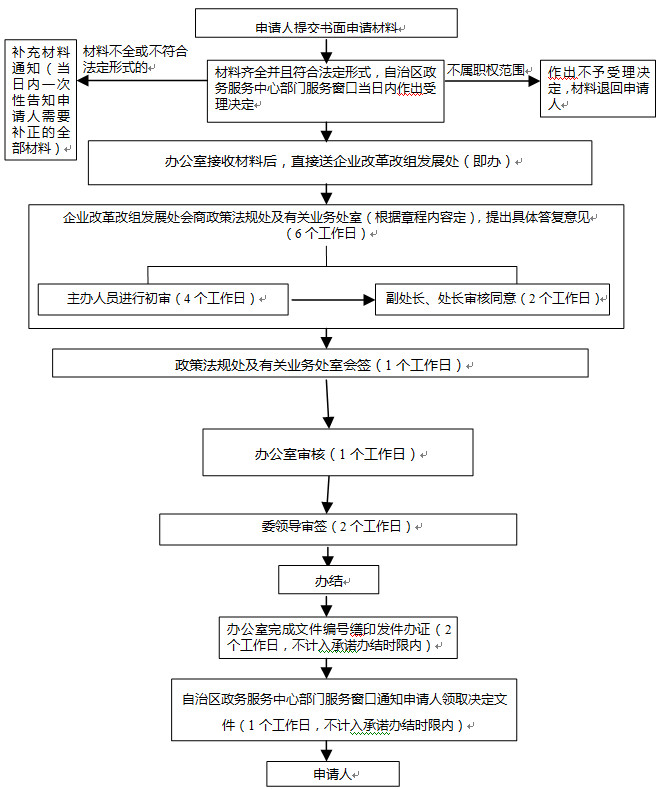 申请人提交书面申请材料

补充材料通知（当日内一次性告知申请人需要补正的全部材料）

材料不全或不符合法定形式的

材料齐全并且符合法定形式，自治区政务服务中心部门服务窗口当日内作出受理决定

不属职权范围

作出不予受理决定，材料退回申请人

办公室接收材料后，直接送企业改革改组发展处（即办）

企业改革改组发展处会商政策法规处及有关业务处室（根据章程内容定），提出具体答复意见（6个工作日）

主办人员进行初审（4个工作日）

副处长、处长审核同意（2个工作日）

政策法规处及有关业务处室会签（1个工作日）

办公室审核（1个工作日）

委领导审签（2个工作日）

办结

办公室完成文件编号缮印发件办证（2个工作日，不计入承诺办结时限内）

自治区政务服务中心部门服务窗口通知申请人领取决定文件（1个工作日，不计入承诺办结时限内）

申请人